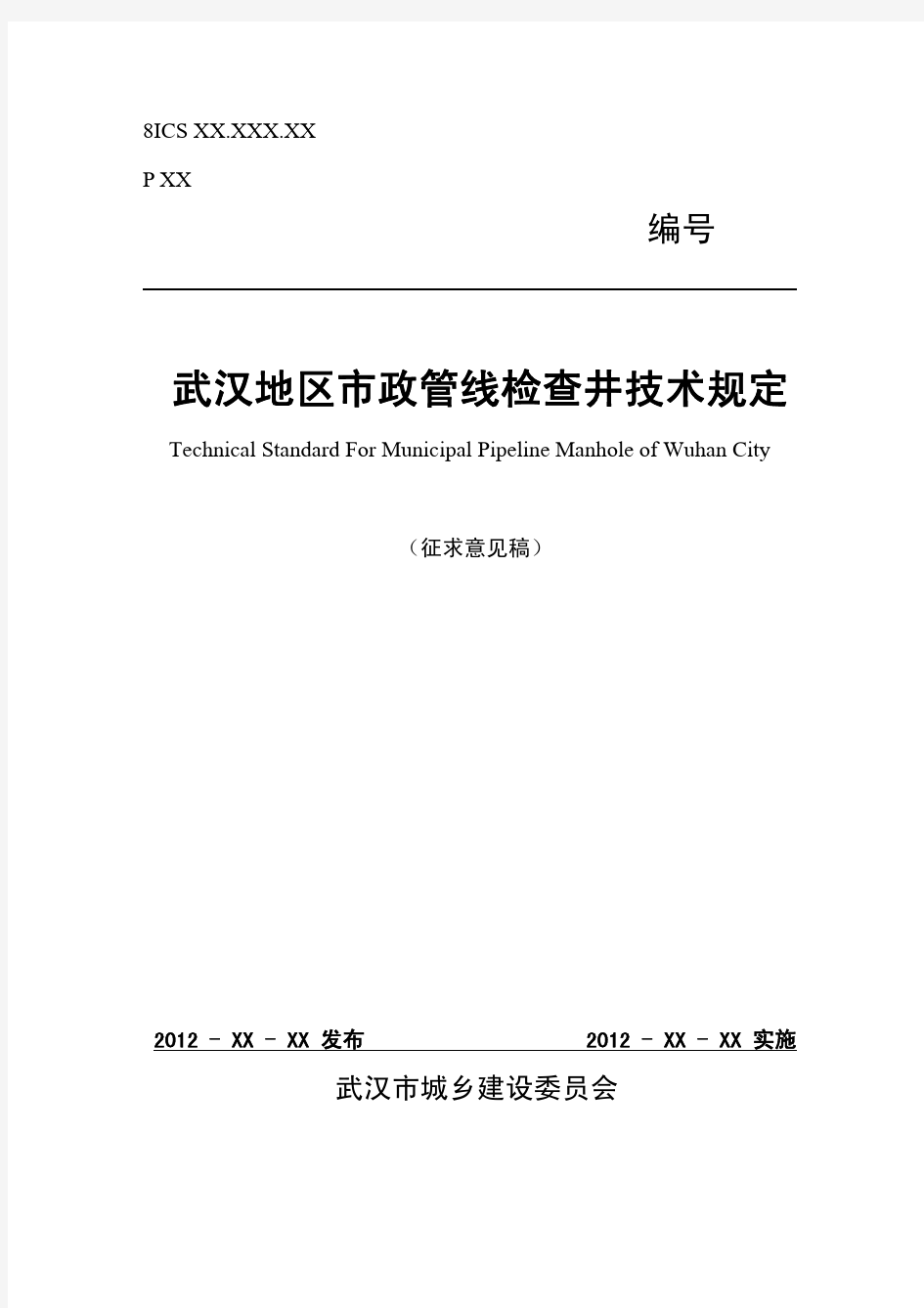 8ICS XX.XXX.XX

P XX

编号

武汉地区市政管线检查井技术规定

Technical Standard For Municipal Pipeline Manhole of Wuhan City

（征求意见稿）

2012 - XX - XX 发布 2012 - XX - XX 实施

武汉市城乡建设委员会